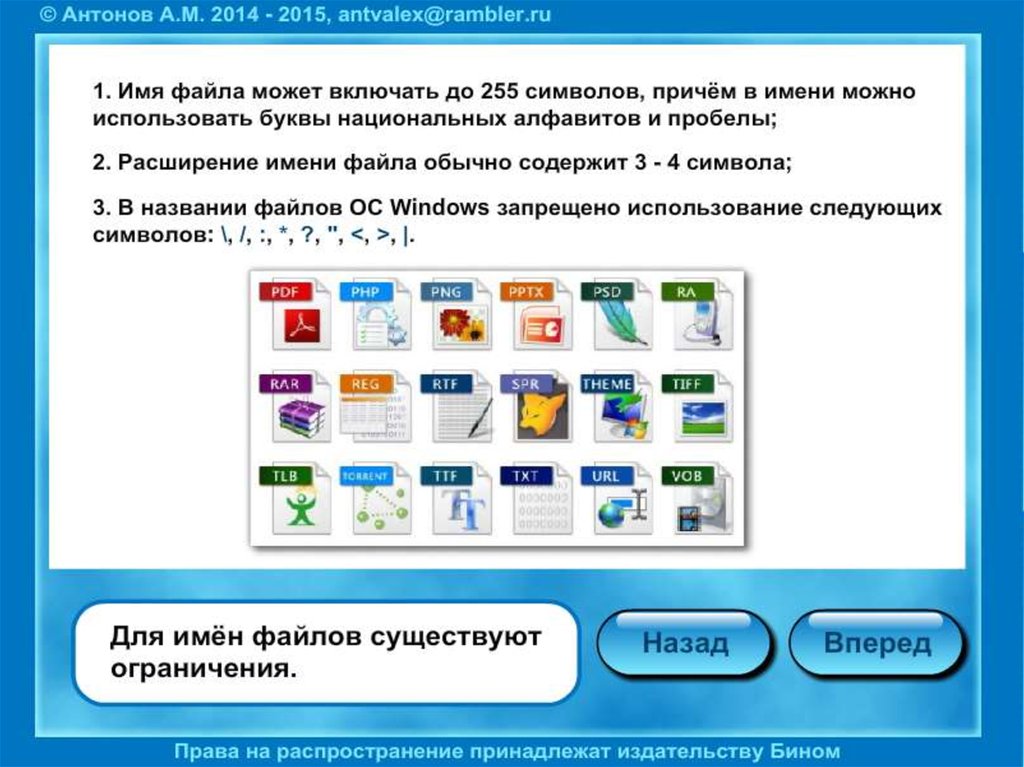 © Антонов А.М. 2014 - 2015, antvalex@rambler.ru

1. Имя файла может включать до 255 символов, причём в имени можно использовать буквы национальных алфавитов и пробелы;

2. Расширение имени файла обычно содержит 3 - 4 символа;

3. В названии файлов ОС Windows запрещено использование следующих символов: \, /, :, *, ?, ", <, >, |.

PDF PHP PNG PPTX PSD RA
RAR REG RTF SPR THEME TIFF
TLB TORRENT TTF TXT URL VOB

Для имён файлов существуют ограничения.

Назад

Вперед

Права на распространение принадлежат издательству Бином